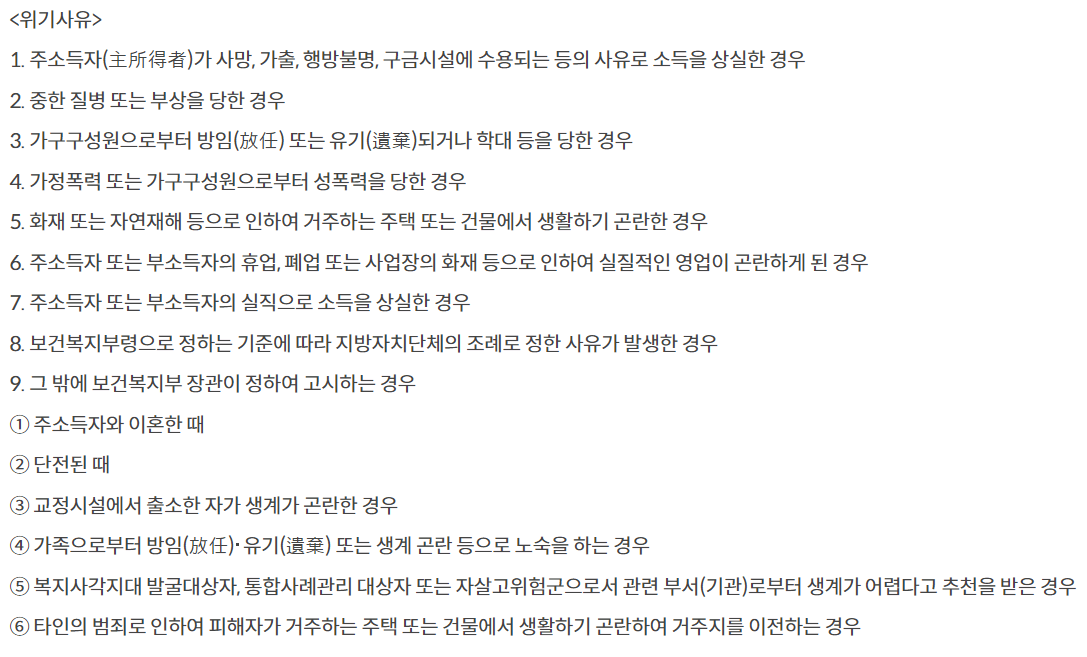 <위기사유>

1. 주소득자(主所得者)가 사망, 가출, 행방불명, 구금시설에 수용되는 등의 사유로 소득을 상실한 경우

2. 중한 질병 또는 부상을 당한 경우

3. 가구구성원으로부터 방임(放任) 또는 유기(遺棄)되거나 학대 등을 당한 경우

4. 가정폭력 또는 가구구성원으로부터 성폭력을 당한 경우

5. 화재 또는 자연재해 등으로 인하여 거주하는 주택 또는 건물에서 생활하기 곤란한 경우

6. 주소득자 또는 부소득자의 휴업, 폐업 또는 사업장의 화재 등으로 인하여 실질적인 영업이 곤란하게 된 경우

7. 주소득자 또는 부소득자의 실직으로 소득을 상실한 경우

8. 보건복지부령으로 정하는 기준에 따라 지방자치단체의 조례로 정한 사유가 발생한 경우

9. 그 밖에 보건복지부 장관이 정하여 고시하는 경우

① 주소득자와 이혼한 때

② 단전된 때

③ 교정시설에서 출소한 자가 생계가 곤란한 경우

④ 가족으로부터 방임(放任)· 유기(遺棄) 또는 생계 곤란 등으로 노숙을 하는 경우

⑤ 복지사각지대 발굴대상자, 통합사례관리 대상자 또는 자살고위험군으로서 관련 부서(기관)로부터 생계가 어렵다고 추천을 받은 경우

⑥ 타인의 범죄로 인하여 피해자가 거주하는 주택 또는 건물에서 생활하기 곤란하여 거주지를 이전하는 경우